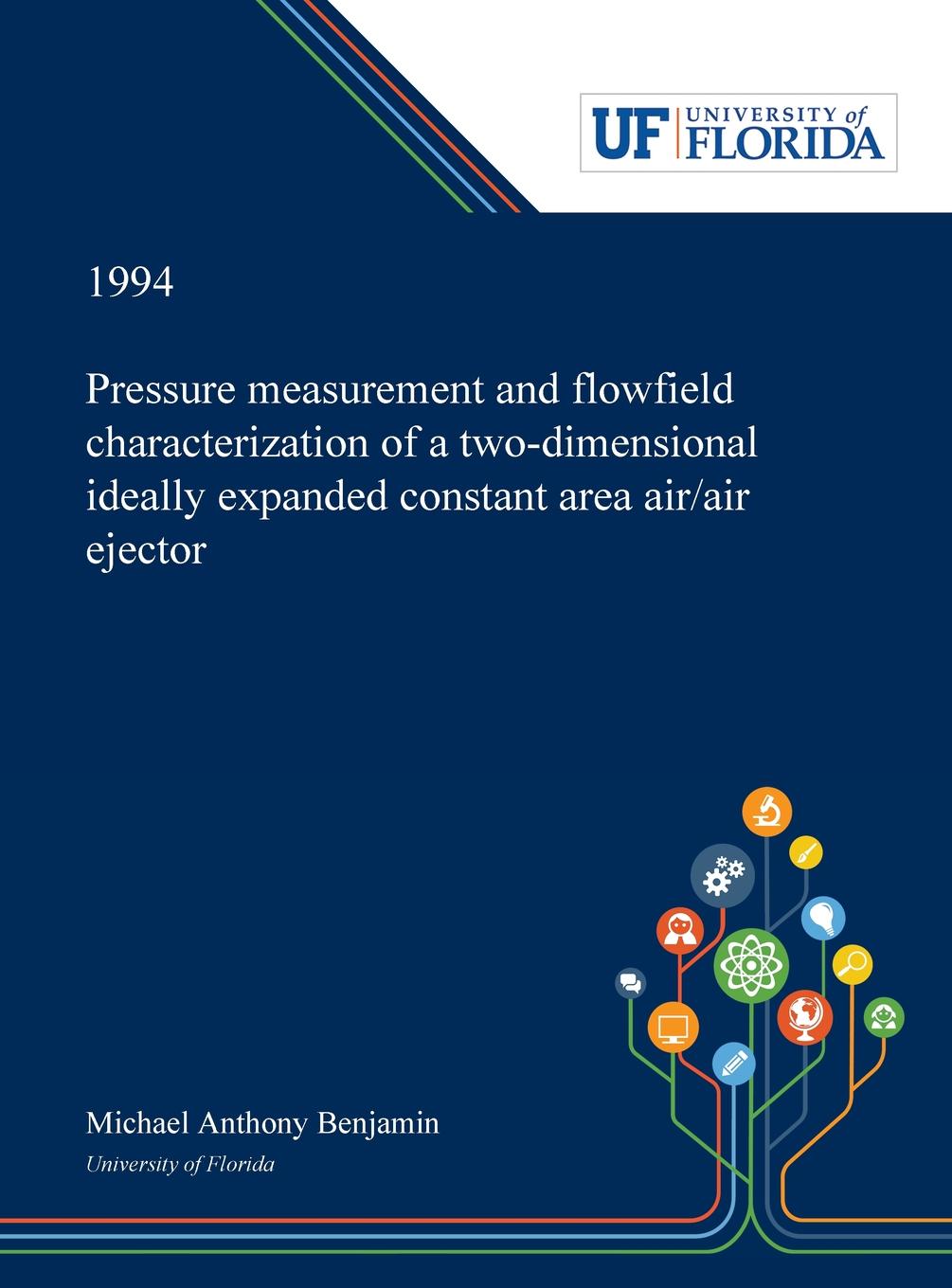 UF UNIVERSITY of FLORIDA

1994

Pressure measurement and flowfield characterization of a two-dimensional ideally expanded constant area air/air ejector

Michael Anthony Benjamin
University of Florida